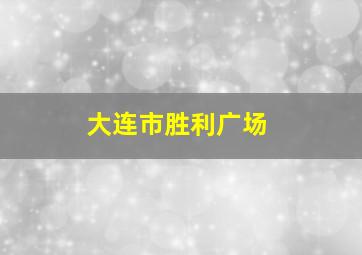 大连市胜利广场